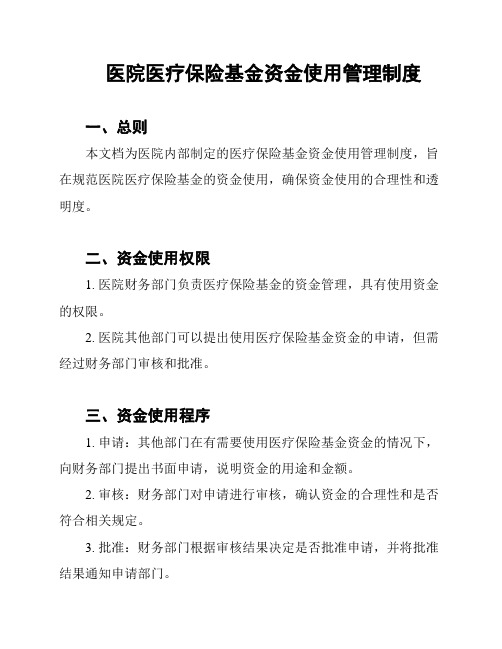 医院医疗保险基金资金使用管理制度

一、总则

本文档为医院内部制定的医疗保险基金资金使用管理制度，旨在规范医院医疗保险基金的资金使用，确保资金使用的合理性和透明度。

二、资金使用权限

1. 医院财务部门负责医疗保险基金的资金管理，具有使用资金的权限。

2. 医院其他部门可以提出使用医疗保险基金资金的申请，但需经过财务部门审核和批准。

三、资金使用程序

1. 申请：其他部门在有需要使用医疗保险基金资金的情况下，向财务部门提出书面申请，说明资金的用途和金额。

2. 审核：财务部门对申请进行审核，确认资金的合理性和是否符合相关规定。

3. 批准：财务部门根据审核结果决定是否批准申请，并将批准结果通知申请部门。